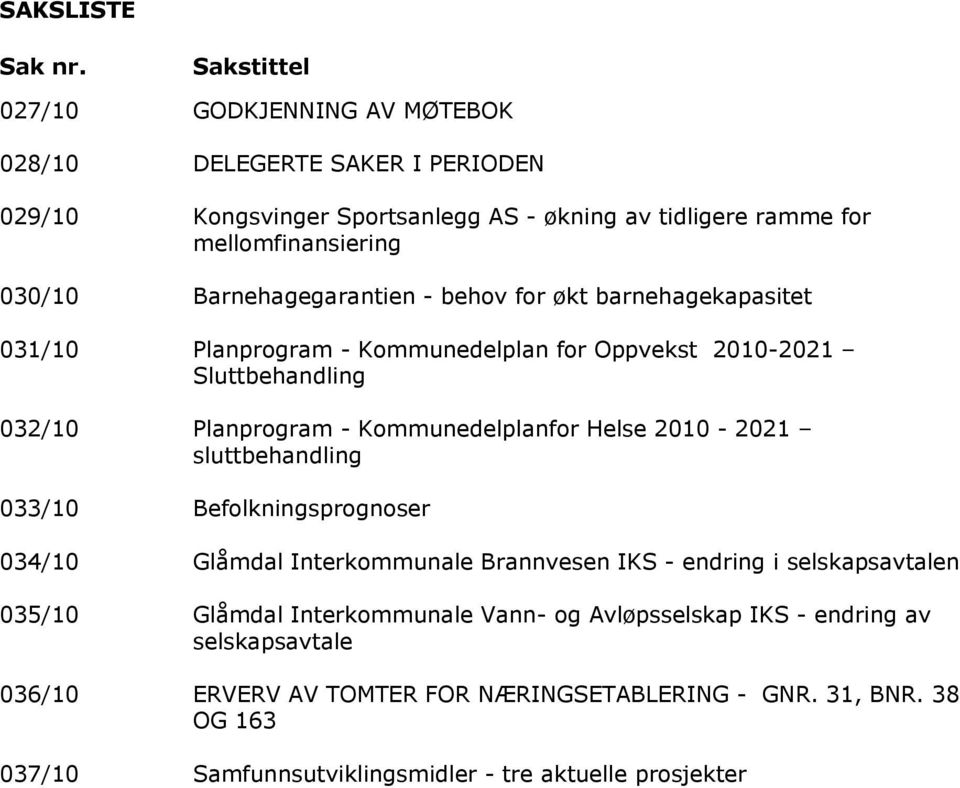 SAKSLISTE

| Sak nr. | Sakstittel |
|---|---|
| 027/10 | GODKJENNING AV MØTEBOK |
| 028/10 | DELEGERTE SAKER I PERIODEN |
| 029/10 | Kongsvinger Sportsanlegg AS - økning av tidligere ramme for mellomfinansiering |
| 030/10 | Barnehagegarantien - behov for økt barnehagekapasitet |
| 031/10 | Planprogram - Kommunedelplan for Oppvekst 2010-2021 – Sluttbehandling |
| 032/10 | Planprogram - Kommunedelplanfor Helse 2010 - 2021 – sluttbehandling |
| 033/10 | Befolkningsprognoser |
| 034/10 | Glåmdal Interkommunale Brannvesen IKS - endring i selskapsavtalen |
| 035/10 | Glåmdal Interkommunale Vann- og Avløpsselskap IKS - endring av selskapsavtale |
| 036/10 | ERVERV AV TOMTER FOR NÆRINGSETABLERING - GNR. 31, BNR. 38 OG 163 |
| 037/10 | Samfunnsutviklingsmidler - tre aktuelle prosjekter |